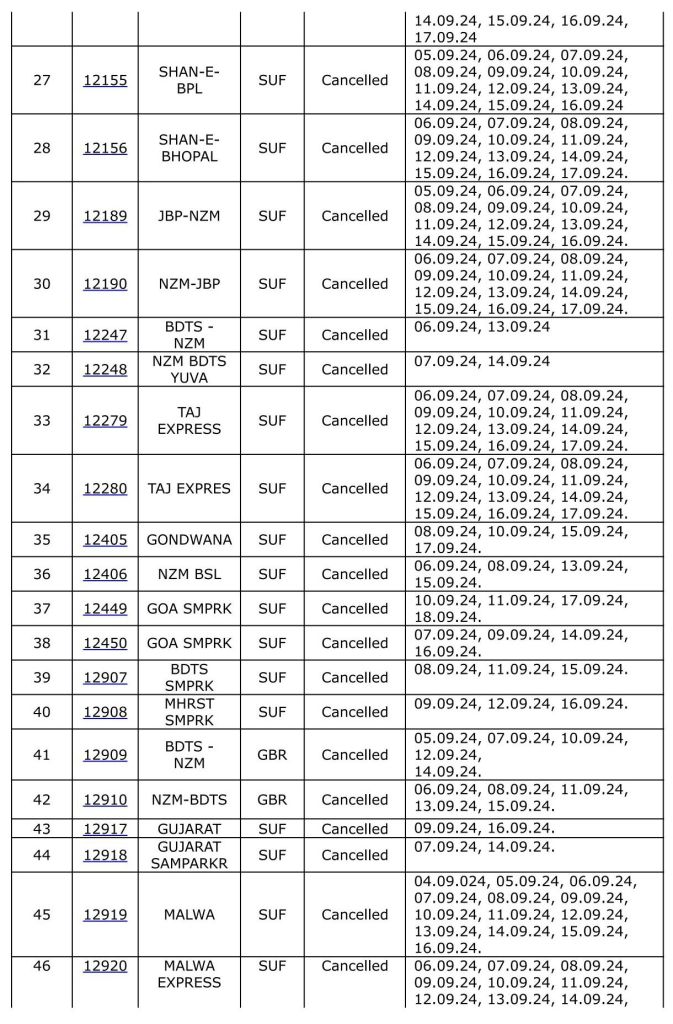 | | | | | | |
|---|---|---|---|---|---|
| | | | | | 14.09.24, 15.09.24, 16.09.24, 17.09.24 |
| 27 | 12155 | SHAN-E-BPL | SUF | Cancelled | 05.09.24, 06.09.24, 07.09.24, 08.09.24, 09.09.24, 10.09.24, 11.09.24, 12.09.24, 13.09.24, 14.09.24, 15.09.24, 16.09.24 |
| 28 | 12156 | SHAN-E-BHOPAL | SUF | Cancelled | 06.09.24, 07.09.24, 08.09.24, 09.09.24, 10.09.24, 11.09.24, 12.09.24, 13.09.24, 14.09.24, 15.09.24, 16.09.24, 17.09.24. |
| 29 | 12189 | JBP-NZM | SUF | Cancelled | 05.09.24, 06.09.24, 07.09.24, 08.09.24, 09.09.24, 10.09.24, 11.09.24, 12.09.24, 13.09.24, 14.09.24, 15.09.24, 16.09.24. |
| 30 | 12190 | NZM-JBP | SUF | Cancelled | 06.09.24, 07.09.24, 08.09.24, 09.09.24, 10.09.24, 11.09.24, 12.09.24, 13.09.24, 14.09.24, 15.09.24, 16.09.24, 17.09.24. |
| 31 | 12247 | BDTS - NZM | SUF | Cancelled | 06.09.24, 13.09.24 |
| 32 | 12248 | NZM BDTS YUVA | SUF | Cancelled | 07.09.24, 14.09.24 |
| 33 | 12279 | TAJ EXPRESS | SUF | Cancelled | 06.09.24, 07.09.24, 08.09.24, 09.09.24, 10.09.24, 11.09.24, 12.09.24, 13.09.24, 14.09.24, 15.09.24, 16.09.24, 17.09.24. |
| 34 | 12280 | TAJ EXPRES | SUF | Cancelled | 06.09.24, 07.09.24, 08.09.24, 09.09.24, 10.09.24, 11.09.24, 12.09.24, 13.09.24, 14.09.24, 15.09.24, 16.09.24, 17.09.24. |
| 35 | 12405 | GONDWANA | SUF | Cancelled | 08.09.24, 10.09.24, 15.09.24, 17.09.24. |
| 36 | 12406 | NZM BSL | SUF | Cancelled | 06.09.24, 08.09.24, 13.09.24, 15.09.24. |
| 37 | 12449 | GOA SMPRK | SUF | Cancelled | 10.09.24, 11.09.24, 17.09.24, 18.09.24. |
| 38 | 12450 | GOA SMPRK | SUF | Cancelled | 07.09.24, 09.09.24, 14.09.24, 16.09.24. |
| 39 | 12907 | BDTS SMPRK | SUF | Cancelled | 08.09.24, 11.09.24, 15.09.24. |
| 40 | 12908 | MHRST SMPRK | SUF | Cancelled | 09.09.24, 12.09.24, 16.09.24. |
| 41 | 12909 | BDTS - NZM | GBR | Cancelled | 05.09.24, 07.09.24, 10.09.24, 12.09.24, 14.09.24. |
| 42 | 12910 | NZM-BDTS | GBR | Cancelled | 06.09.24, 08.09.24, 11.09.24, 13.09.24, 15.09.24. |
| 43 | 12917 | GUJARAT | SUF | Cancelled | 09.09.24, 16.09.24. |
| 44 | 12918 | GUJARAT SAMPARKR | SUF | Cancelled | 07.09.24, 14.09.24. |
| 45 | 12919 | MALWA | SUF | Cancelled | 04.09.024, 05.09.24, 06.09.24, 07.09.24, 08.09.24, 09.09.24, 10.09.24, 11.09.24, 12.09.24, 13.09.24, 14.09.24, 15.09.24, 16.09.24. |
| 46 | 12920 | MALWA EXPRESS | SUF | Cancelled | 06.09.24, 07.09.24, 08.09.24, 09.09.24, 10.09.24, 11.09.24, 12.09.24, 13.09.24, 14.09.24, |